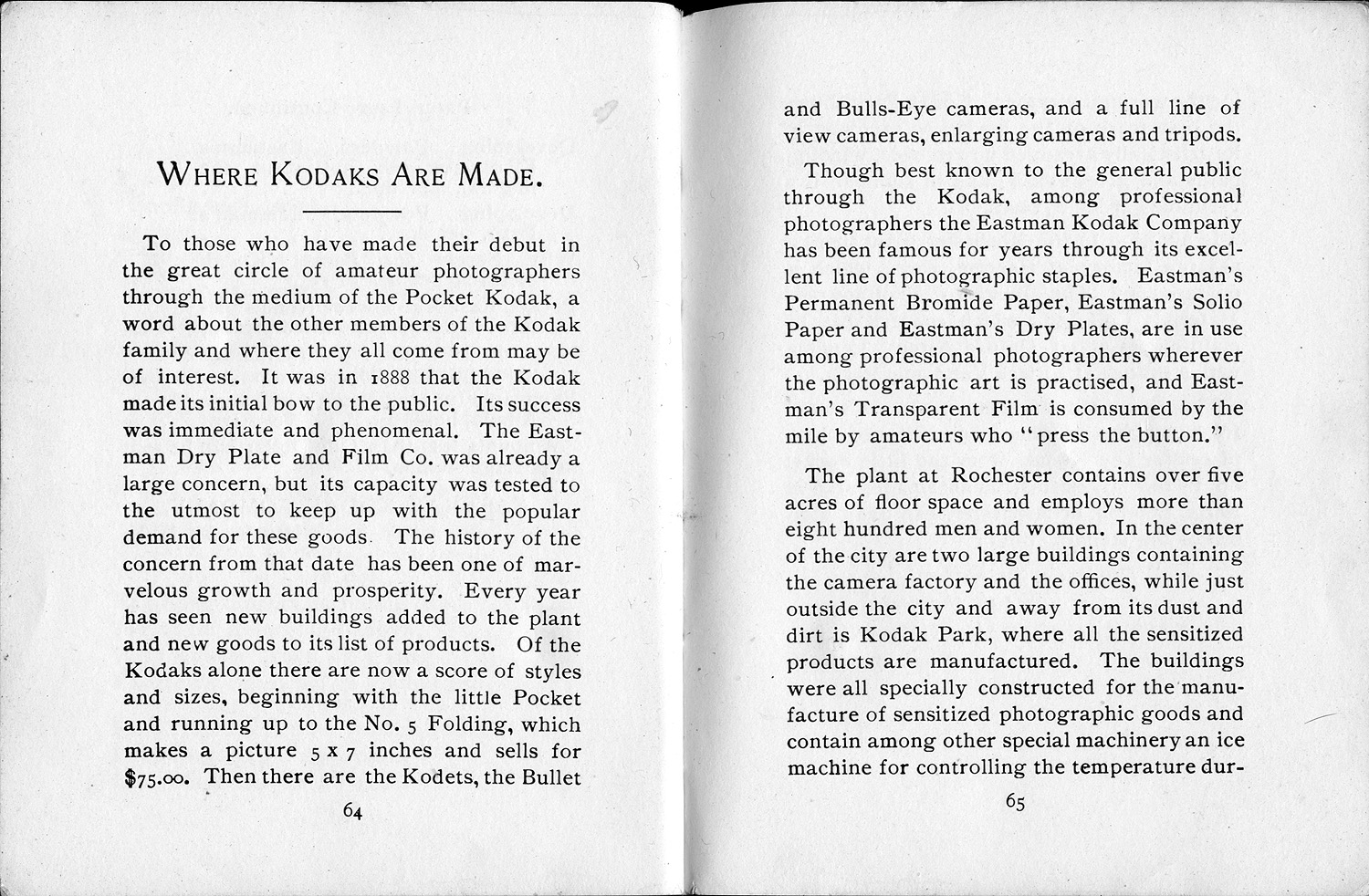 WHERE KODAKS ARE MADE.

To those who have made their debut in the great circle of amateur photographers through the medium of the Pocket Kodak, a word about the other members of the Kodak family and where they all come from may be of interest. It was in 1888 that the Kodak made its initial bow to the public. Its success was immediate and phenomenal. The Eastman Dry Plate and Film Co. was already a large concern, but its capacity was tested to the utmost to keep up with the popular demand for these goods. The history of the concern from that date has been one of marvelous growth and prosperity. Every year has seen new buildings added to the plant and new goods to its list of products. Of the Kodaks alone there are now a score of styles and sizes, beginning with the little Pocket and running up to the No. 5 Folding, which makes a picture 5 x 7 inches and sells for $75.00. Then there are the Kodets, the Bullet

64

and Bulls-Eye cameras, and a full line of view cameras, enlarging cameras and tripods.

Though best known to the general public through the Kodak, among professional photographers the Eastman Kodak Company has been famous for years through its excellent line of photographic staples. Eastman's Permanent Bromide Paper, Eastman's Solio Paper and Eastman's Dry Plates, are in use among professional photographers wherever the photographic art is practised, and Eastman's Transparent Film is consumed by the mile by amateurs who "press the button."

The plant at Rochester contains over five acres of floor space and employs more than eight hundred men and women. In the center of the city are two large buildings containing the camera factory and the offices, while just outside the city and away from its dust and dirt is Kodak Park, where all the sensitized products are manufactured. The buildings were all specially constructed for the manufacture of sensitized photographic goods and contain among other special machinery an ice machine for controlling the temperature dur-

65